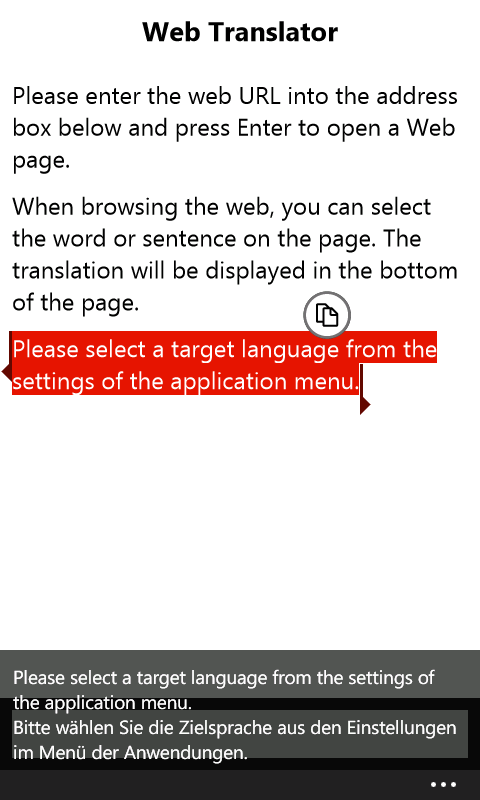 Web Translator

Please enter the web URL into the address box below and press Enter to open a Web page.

When browsing the web, you can select the word or sentence on the page. The translation will be displayed in the bottom of the page.

Please select a target language from the settings of the application menu.

Please select a target language from the settings of the application menu.
Bitte wählen Sie die Zielsprache aus den Einstellungen im Menü der Anwendungen.

...